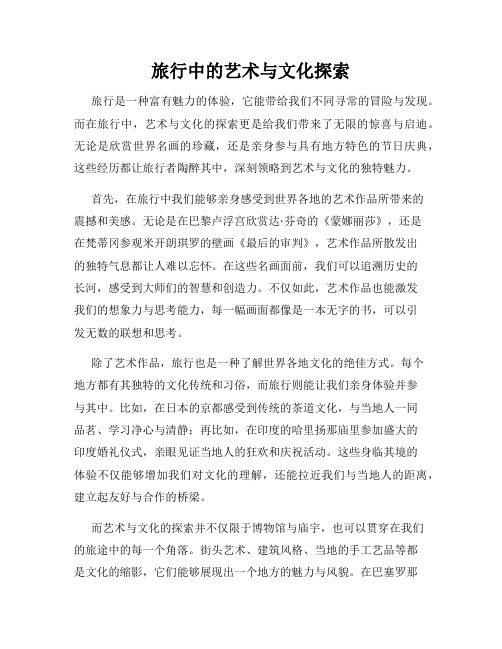 旅行中的艺术与文化探索

旅行是一种富有魅力的体验，它能带给我们不同寻常的冒险与发现。而在旅行中，艺术与文化的探索更是给我们带来了无限的惊喜与启迪。无论是欣赏世界名画的珍藏，还是亲身参与具有地方特色的节日庆典，这些经历都让旅行者陶醉其中，深刻领略到艺术与文化的独特魅力。

首先，在旅行中我们能够亲身感受到世界各地的艺术作品所带来的震撼和美感。无论是在巴黎卢浮宫欣赏达·芬奇的《蒙娜丽莎》，还是在梵蒂冈参观米开朗琪罗的壁画《最后的审判》，艺术作品所散发出的独特气息都让人难以忘怀。在这些名画面前，我们可以追溯历史的长河，感受到大师们的智慧和创造力。不仅如此，艺术作品也能激发我们的想象力与思考能力，每一幅画面都像是一本无字的书，可以引发无数的联想和思考。

除了艺术作品，旅行也是一种了解世界各地文化的绝佳方式。每个地方都有其独特的文化传统和习俗，而旅行则能让我们亲身体验并参与其中。比如，在日本的京都感受到传统的茶道文化，与当地人一同品茗、学习净心与清静；再比如，在印度的哈里扬那庙里参加盛大的印度婚礼仪式，亲眼见证当地人的狂欢和庆祝活动。这些身临其境的体验不仅能够增加我们对文化的理解，还能拉近我们与当地人的距离，建立起友好与合作的桥梁。

而艺术与文化的探索并不仅限于博物馆与庙宇，也可以贯穿在我们的旅途中的每一个角落。街头艺术、建筑风格、当地的手工艺品等都是文化的缩影，它们能够展现出一个地方的魅力与风貌。在巴塞罗那